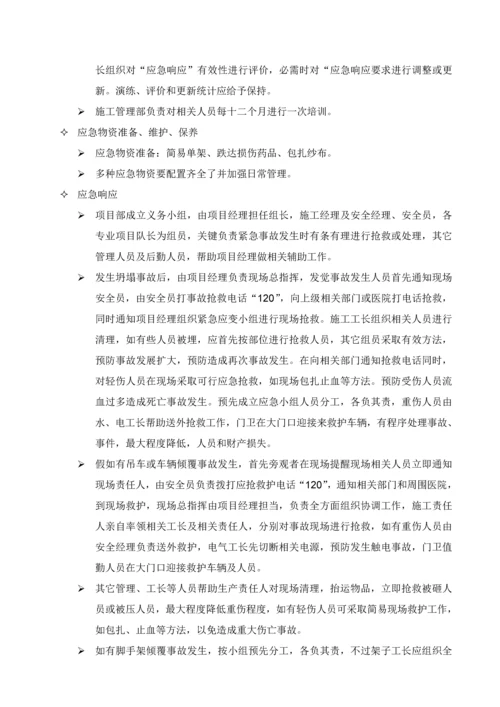 长组织对“应急响应”有效性进行评价，必需时对“应急响应要求进行调整或更新。演练、评价和更新统计应给予保持。

➢ 施工管理部负责对相关人员每十二个月进行一次培训。

✧ 应急物资准备、维护、保养

➢ 应急物资准备：简易单架、跌达损伤药品、包扎纱布。

➢ 多种应急物资要配置齐全了并加强日常管理。

✧ 应急响应

➢ 项目部成立义务小组，由项目经理担任组长，施工经理及安全经理、安全员，各专业项目队长为组员，关键负责紧急事故发生时有条有理进行抢救或处理，其它管理人员及后勤人员，帮助项目经理做相关辅助工作。

➢ 发生坍塌事故后，由项目经理负责现场总指挥，发觉事故发生人员首先通知现场安全员，由安全员打事故抢救电话“120”，向上级相关部门或医院打电话抢救，同时通知项目经理组织紧急应变小组进行现场抢救。施工工长组织相关人员进行清理，如有些人员被埋，应首先按部位进行抢救人员，其它组员采取有效方法，预防事故发展扩大，预防造成再次事故发生。在向相关部门通知抢救电话同时，对轻伤人员在现场采取可行应急抢救，如现场包扎止血等方法。预防受伤人员流血过多造成死亡事故发生。预先成立应急小组人员分工，各负其责，重伤人员由水、电工长帮助送外抢救工作，门卫在大门口迎接来救护车辆，有程序处理事故、事件，最大程度降低，人员和财产损失。

➢ 假如有吊车或车辆倾覆事故发生，首先旁观者在现场提醒现场相关人员立即通知现场责任人，由安全员负责拨打应抢救护电话“120”，通知相关部门和周围医院，到现场救护，现场总指挥由项目经理担当，负责全方面组织协调工作，施工责任人亲自率领相关工长及相关责任人，分别对事故现场进行抢救，如有重伤人员由安全经理负责送外救护，电气工长先切断相关电源，预防发生触电事故，门卫值勤人员在大门口迎接救护车辆及人员。

➢ 其它管理、工长等人员帮助生产责任人对现场清理，抬运物品，立即抢救被砸人员或被压人员，最大程度降低重伤程度，如有轻伤人员可采取简易现场救护工作，如包扎、止血等方法，以免造成重大伤亡事故。

➢ 如有脚手架倾覆事故发生，按小组预先分工，各负其责，不过架子工长应组织全